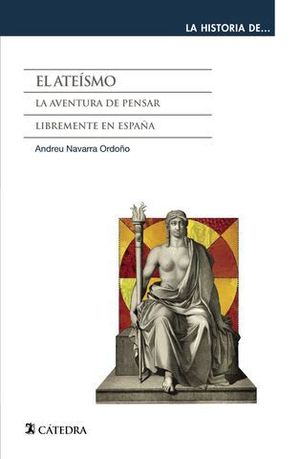 LA HISTORIA DE...

EL ATEÍSMO

LA AVENTURA DE PENSAR

LIBREMENTE EN ESPAÑA

Andreu Navarra Ordoño

CÁTEDRA